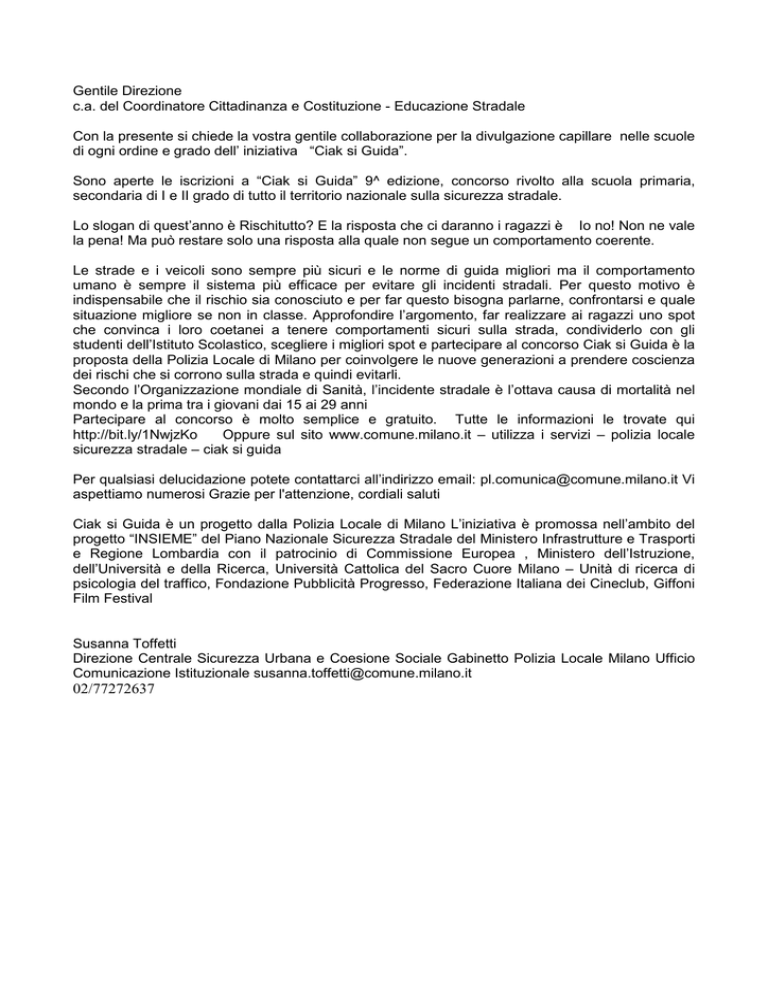 Gentile Direzione
c.a. del Coordinatore Cittadinanza e Costituzione - Educazione Stradale

Con la presente si chiede la vostra gentile collaborazione per la divulgazione capillare nelle scuole di ogni ordine e grado dell' iniziativa "Ciak si Guida".

Sono aperte le iscrizioni a "Ciak si Guida" 9^ edizione, concorso rivolto alla scuola primaria, secondaria di I e II grado di tutto il territorio nazionale sulla sicurezza stradale.

Lo slogan di quest'anno è Rischitutto? E la risposta che ci daranno i ragazzi è Io no! Non ne vale la pena! Ma può restare solo una risposta alla quale non segue un comportamento coerente.

Le strade e i veicoli sono sempre più sicuri e le norme di guida migliori ma il comportamento umano è sempre il sistema più efficace per evitare gli incidenti stradali. Per questo motivo è indispensabile che il rischio sia conosciuto e per far questo bisogna parlarne, confrontarsi e quale situazione migliore se non in classe. Approfondire l'argomento, far realizzare ai ragazzi uno spot che convinca i loro coetanei a tenere comportamenti sicuri sulla strada, condividerlo con gli studenti dell'Istituto Scolastico, scegliere i migliori spot e partecipare al concorso Ciak si Guida è la proposta della Polizia Locale di Milano per coinvolgere le nuove generazioni a prendere coscienza dei rischi che si corrono sulla strada e quindi evitarli.
Secondo l'Organizzazione mondiale di Sanità, l'incidente stradale è l'ottava causa di mortalità nel mondo e la prima tra i giovani dai 15 ai 29 anni
Partecipare al concorso è molto semplice e gratuito. Tutte le informazioni le trovate qui http://bit.ly/1NwjzKo Oppure sul sito www.comune.milano.it – utilizza i servizi – polizia locale sicurezza stradale – ciak si guida

Per qualsiasi delucidazione potete contattarci all'indirizzo email: pl.comunica@comune.milano.it Vi aspettiamo numerosi Grazie per l'attenzione, cordiali saluti

Ciak si Guida è un progetto dalla Polizia Locale di Milano L'iniziativa è promossa nell'ambito del progetto "INSIEME" del Piano Nazionale Sicurezza Stradale del Ministero Infrastrutture e Trasporti e Regione Lombardia con il patrocinio di Commissione Europea , Ministero dell'Istruzione, dell'Università e della Ricerca, Università Cattolica del Sacro Cuore Milano – Unità di ricerca di psicologia del traffico, Fondazione Pubblicità Progresso, Federazione Italiana dei Cineclub, Giffoni Film Festival

Susanna Toffetti
Direzione Centrale Sicurezza Urbana e Coesione Sociale Gabinetto Polizia Locale Milano Ufficio Comunicazione Istituzionale susanna.toffetti@comune.milano.it
02/77272637